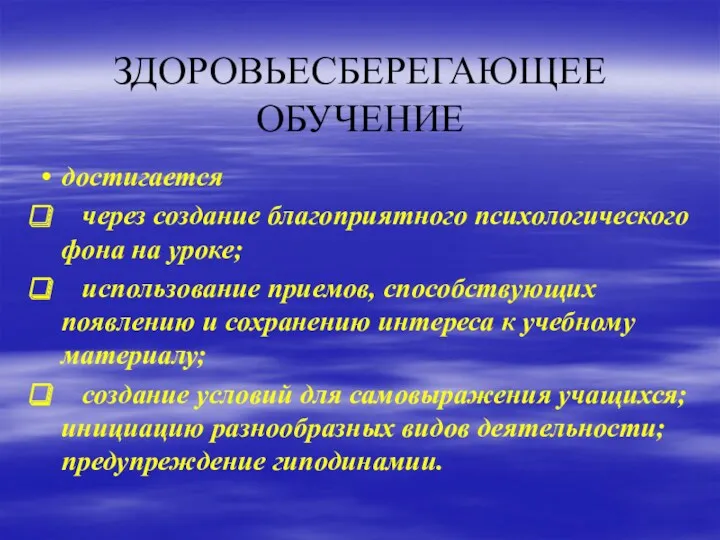 ЗДОРОВЬЕСБЕРЕГАЮЩЕЕ ОБУЧЕНИЕ

• достигается

❑ через создание благоприятного психологического фона на уроке;

❑ использование приемов, способствующих появлению и сохранению интереса к учебному материалу;

❑ создание условий для самовыражения учащихся; инициацию разнообразных видов деятельности; предупреждение гиподинамии.